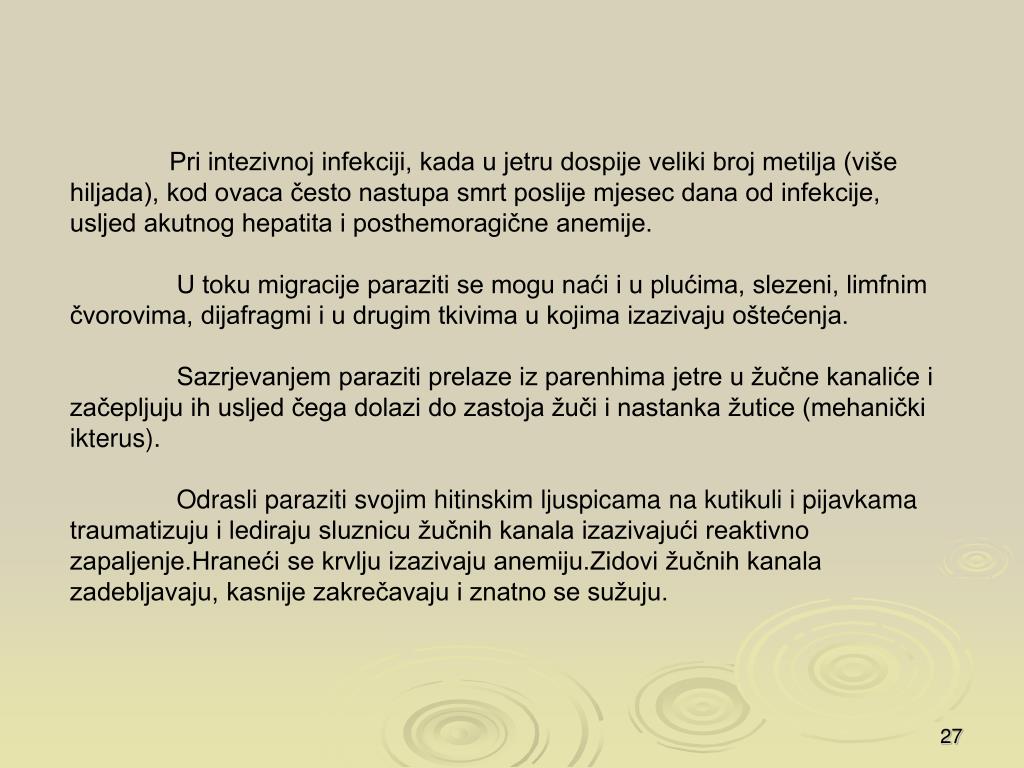 Pri intezivnoj infekciji, kada u jetru dospije veliki broj metilja (više hiljada), kod ovaca često nastupa smrt poslije mjesec dana od infekcije, usljed akutnog hepatita i posthemoragične anemije.

U toku migracije paraziti se mogu naći i u plućima, slezeni, limfnim čvorovima, dijafragmi i u drugim tkivima u kojima izazivaju oštećenja.

Sazrjevanjem paraziti prelaze iz parenhima jetre u žučne kanaliće i začepljuju ih usljed čega dolazi do zastoja žuči i nastanka žutice (mehanički ikterus).

Odrasli paraziti svojim hitinskim ljuspicama na kutikuli i pijavkama traumatizuju i lediraju sluznicu žučnih kanala izazivajući reaktivno zapaljenje.Hraneći se krvlju izazivaju anemiju.Zidovi žučnih kanala zadebljavaju, kasnije zakrečavaju i znatno se sužuju.

27